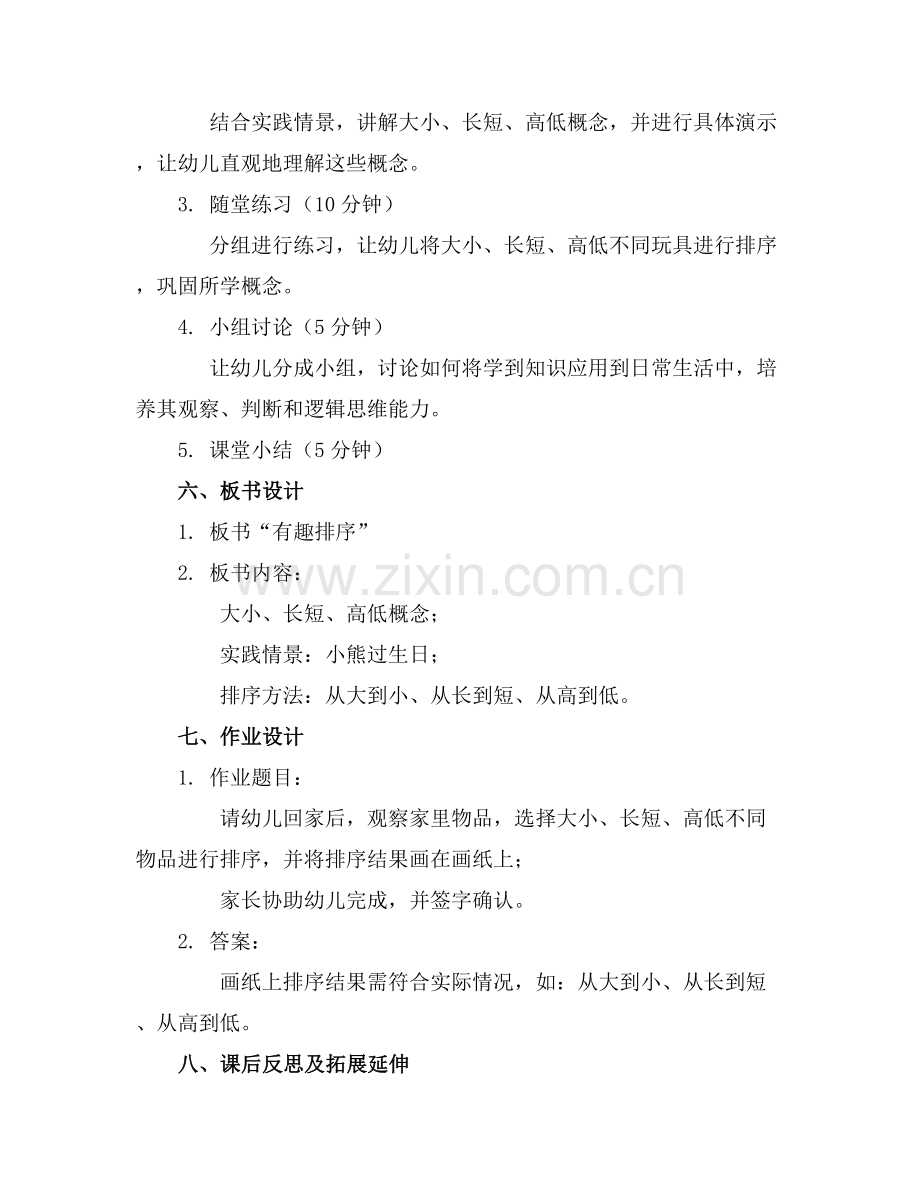 结合实践情景，讲解大小、长短、高低概念，并进行具体演示，让幼儿直观地理解这些概念。

3. 随堂练习（10 分钟）

分组进行练习，让幼儿将大小、长短、高低不同玩具进行排序，巩固所学概念。

4. 小组讨论（5 分钟）

让幼儿分成小组，讨论如何将学到知识应用到日常生活中，培养其观察、判断和逻辑思维能力。

5. 课堂小结（5 分钟）

六、板书设计

1. 板书“有趣排序”

2. 板书内容：

大小、长短、高低概念；

实践情景：小熊过生日；

排序方法：从大到小、从长到短、从高到低。

七、作业设计

1. 作业题目：

请幼儿回家后，观察家里物品，选择大小、长短、高低不同物品进行排序，并将排序结果画在画纸上；

家长协助幼儿完成，并签字确认。

2. 答案：

画纸上排序结果需符合实际情况，如：从大到小、从长到短、从高到低。

八、课后反思及拓展延伸

www.zixin.com.cn